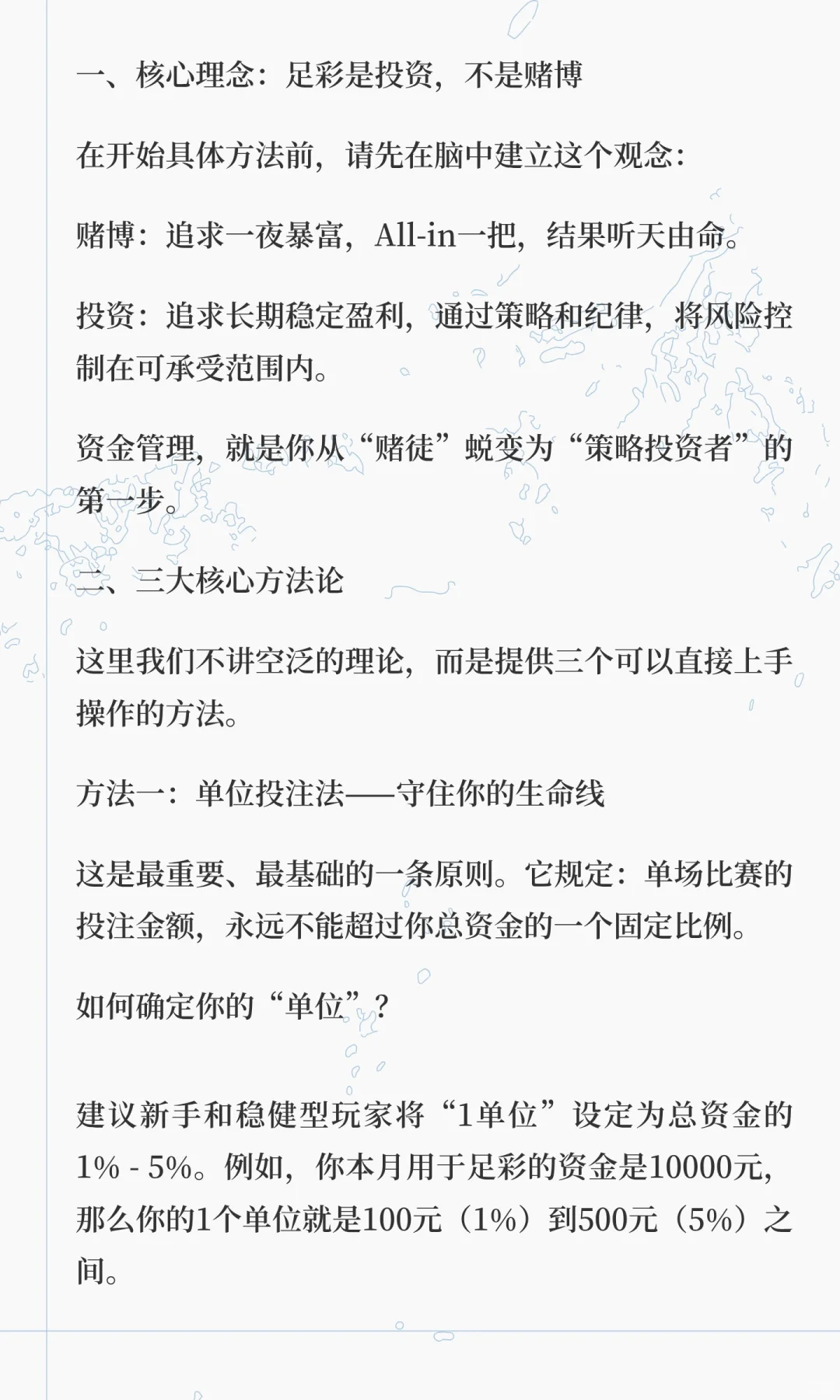 一、核心理念：足彩是投资，不是赌博

在开始具体方法前，请先在脑中建立这个观念：

赌博：追求一夜暴富，All-in一把，结果听天由命。

投资：追求长期稳定盈利，通过策略和纪律，将风险控制在可承受范围内。

资金管理，就是你从“赌徒”蜕变为“策略投资者”的第一步。

二、三大核心方法论

这里我们不讲空泛的理论，而是提供三个可以直接上手操作的方法。

方法一：单位投注法——守住你的生命线

这是最重要、最基础的一条原则。它规定：单场比赛的投注金额，永远不能超过你总资金的一个固定比例。

如何确定你的“单位”？

建议新手和稳健型玩家将“1单位”设定为总资金的1% - 5%。例如，你本月用于足彩的资金是10000元，那么你的1个单位就是100元（1%）到500元（5%）之间。